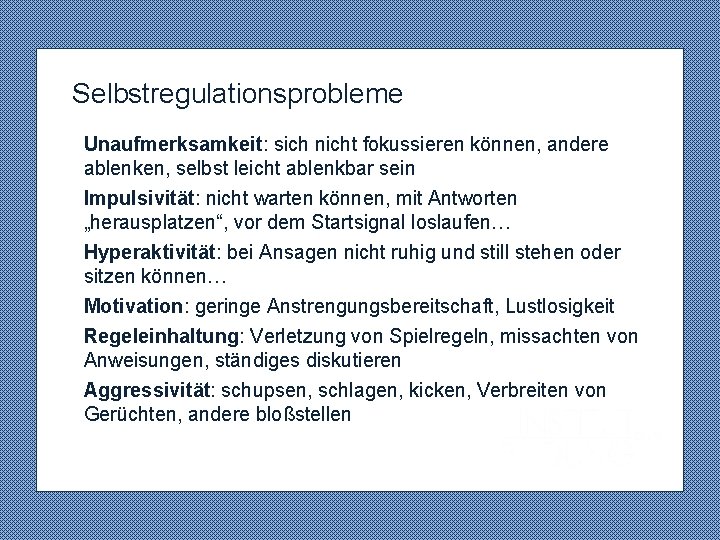 Selbstregulationsprobleme

Unaufmerksamkeit: sich nicht fokussieren können, andere ablenken, selbst leicht ablenkbar sein

Impulsivität: nicht warten können, mit Antworten „herausplatzen“, vor dem Startsignal loslaufen…

Hyperaktivität: bei Ansagen nicht ruhig und still stehen oder sitzen können…

Motivation: geringe Anstrengungsbereitschaft, Lustlosigkeit

Regeleinhaltung: Verletzung von Spielregeln, missachten von Anweisungen, ständiges diskutieren

Aggressivität: schupsen, schlagen, kicken, Verbreiten von Gerüchten, andere bloßstellen